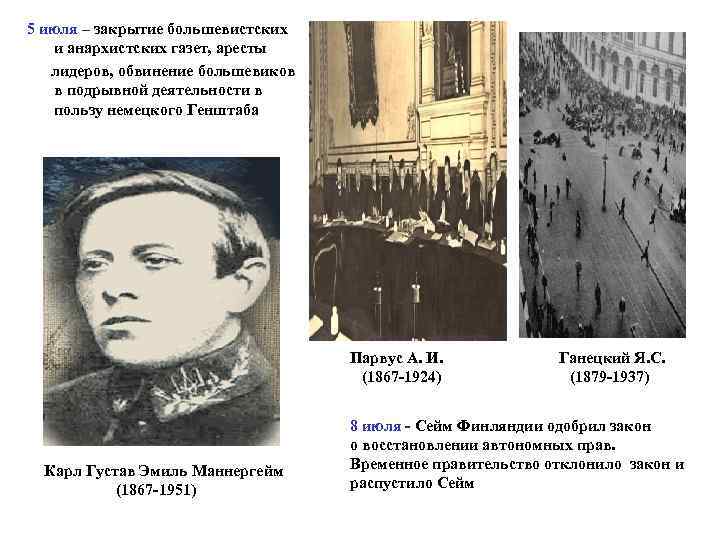 5 июля – закрытие большевистских и анархистских газет, аресты лидеров, обвинение большевиков в подрывной деятельности в пользу немецкого Генштаба

Карл Густав Эмиль Маннергейм
(1867-1951)

Парвус А. И.
(1867-1924)

Ганецкий Я.С.
(1879-1937)

8 июля - Сейм Финляндии одобрил закон о восстановлении автономных прав.
Временное правительство отклонило закон и распустило Сейм